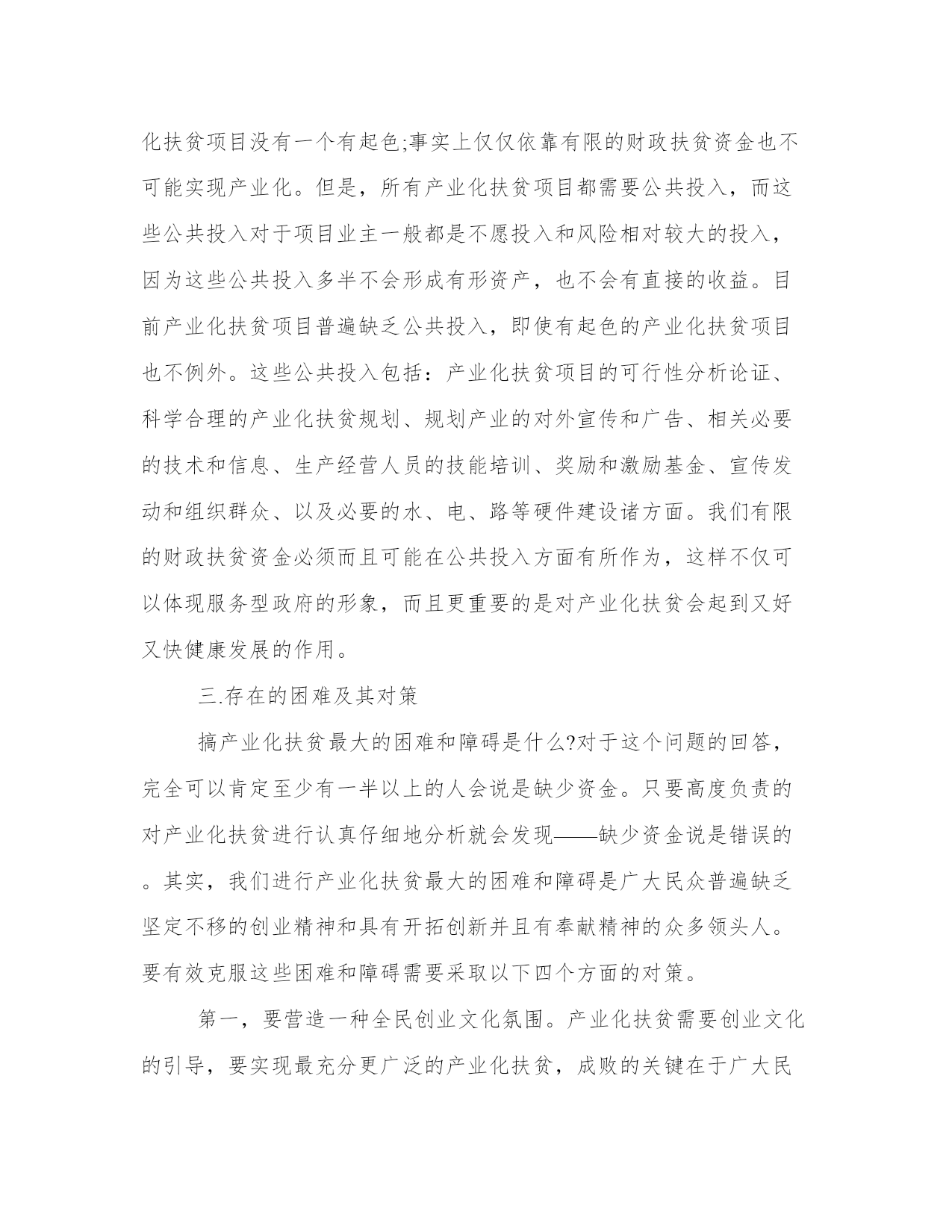 化扶贫项目没有一个有起色;事实上仅仅依靠有限的财政扶贫资金也不可能实现产业化。但是，所有产业化扶贫项目都需要公共投入，而这些公共投入对于项目业主一般都是不愿投入和风险相对较大的投入，因为这些公共投入多半不会形成有形资产，也不会有直接的收益。目前产业化扶贫项目普遍缺乏公共投入，即使有起色的产业化扶贫项目也不例外。这些公共投入包括：产业化扶贫项目的可行性分析论证、科学合理的产业化扶贫规划、规划产业的对外宣传和广告、相关必要的技术和信息、生产经营人员的技能培训、奖励和激励基金、宣传发动和组织群众、以及必要的水、电、路等硬件建设诸方面。我们有限的财政扶贫资金必须而且可能在公共投入方面有所作为，这样不仅可以体现服务型政府的形象，而且更重要的是对产业化扶贫会起到又好又快健康发展的作用。

三.存在的困难及其对策

搞产业化扶贫最大的困难和障碍是什么?对于这个问题的回答，完全可以肯定至少有一半以上的人会说是缺少资金。只要高度负责的对产业化扶贫进行认真仔细地分析就会发现——缺少资金说是错误的。其实，我们进行产业化扶贫最大的困难和障碍是广大民众普遍缺乏坚定不移的创业精神和具有开拓创新并且有奉献精神的众多领头人。要有效克服这些困难和障碍需要采取以下四个方面的对策。

第一，要营造一种全民创业文化氛围。产业化扶贫需要创业文化的引导，要实现最充分更广泛的产业化扶贫，成败的关键在于广大民